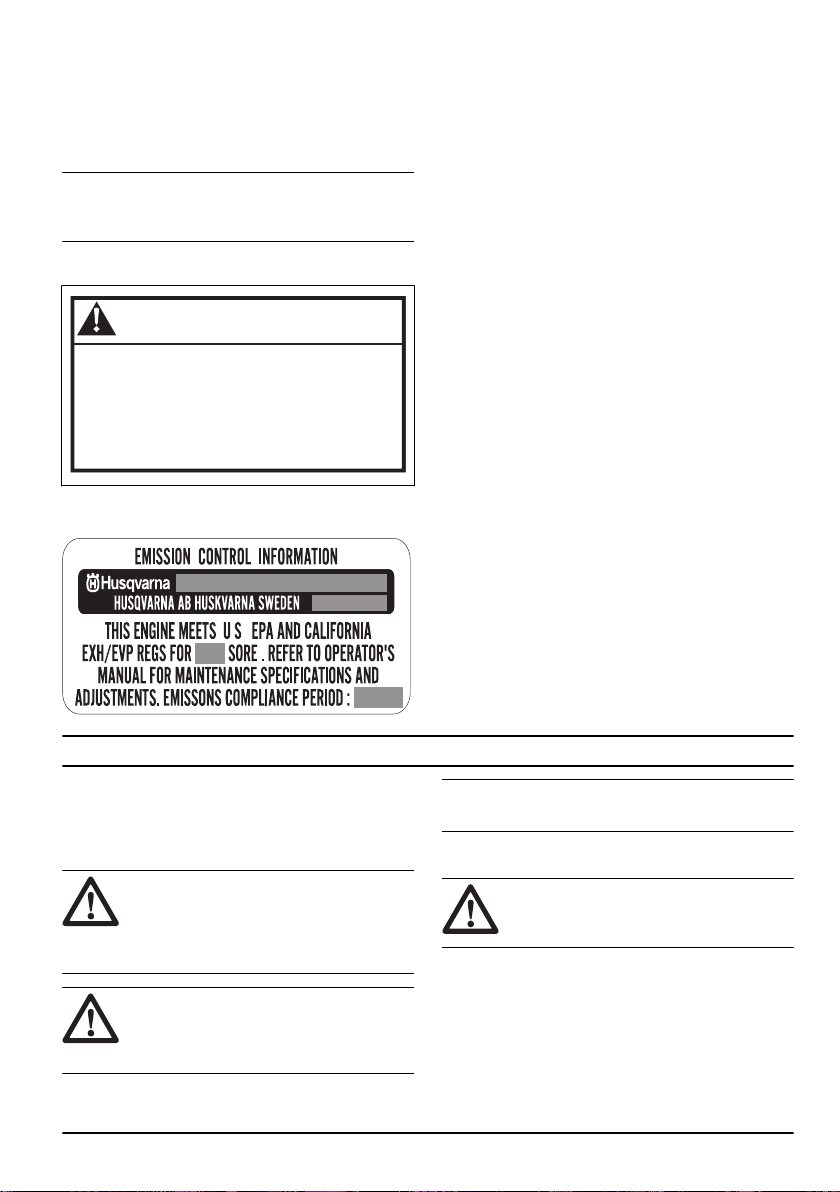 EMISSION CONTROL INFORMATION

Husqvarna

HUSQVARNA AB HUSKVARNA SWEDEN

THIS ENGINE MEETS U S EPA AND CALIFORNIA EXH/EVP REGS FOR SORE . REFER TO OPERATOR'S MANUAL FOR MAINTENANCE SPECIFICATIONS AND ADJUSTMENTS. EMISSONS COMPLIANCE PERIOD :